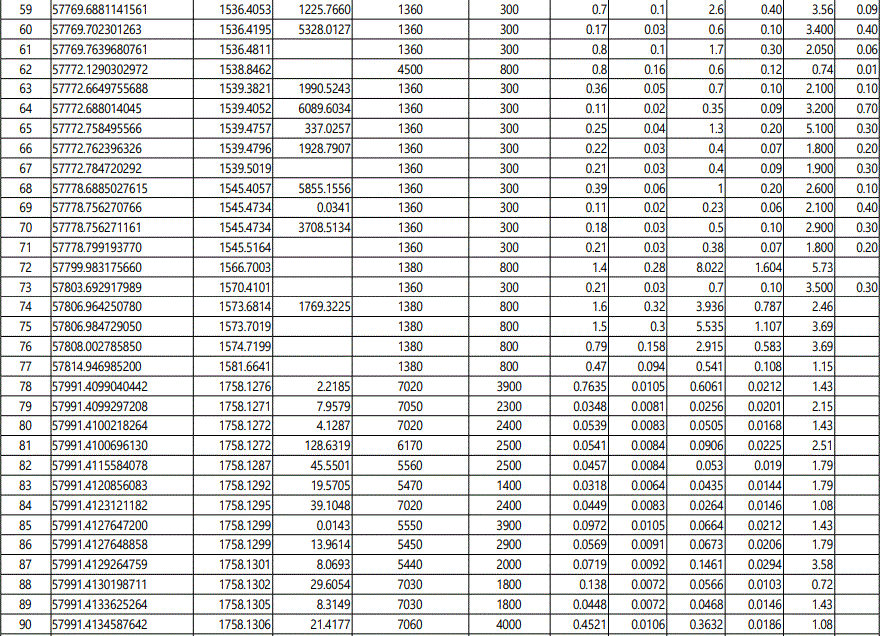 | 59 | 57769.6881141561 | 1536.4053 | 1225.7660 | 1360 | 300 | 0.7 | 0.1 | 2.6 | 0.40 | 3.56 | 0.09 |
|---|---|---|---|---|---|---|---|---|---|---|---|
| 60 | 57769.702301263 | 1536.4195 | 5328.0127 | 1360 | 300 | 0.17 | 0.03 | 0.6 | 0.10 | 3.400 | 0.40 |
| 61 | 57769.7639680761 | 1536.4811 | | 1360 | 300 | 0.8 | 0.1 | 1.7 | 0.30 | 2.050 | 0.06 |
| 62 | 57772.1290302972 | 1538.8462 | | 4500 | 800 | 0.8 | 0.16 | 0.6 | 0.12 | 0.74 | 0.01 |
| 63 | 57772.6649755688 | 1539.3821 | 1990.5243 | 1360 | 300 | 0.36 | 0.05 | 0.7 | 0.10 | 2.100 | 0.10 |
| 64 | 57772.688014045 | 1539.4052 | 6089.6034 | 1360 | 300 | 0.11 | 0.02 | 0.35 | 0.09 | 3.200 | 0.70 |
| 65 | 57772.758495566 | 1539.4757 | 337.0257 | 1360 | 300 | 0.25 | 0.04 | 1.3 | 0.20 | 5.100 | 0.30 |
| 66 | 57772.762396326 | 1539.4796 | 1928.7907 | 1360 | 300 | 0.22 | 0.03 | 0.4 | 0.07 | 1.800 | 0.20 |
| 67 | 57772.784720292 | 1539.5019 | | 1360 | 300 | 0.21 | 0.03 | 0.4 | 0.09 | 1.900 | 0.30 |
| 68 | 57778.6885027615 | 1545.4057 | 5855.1556 | 1360 | 300 | 0.39 | 0.06 | 1 | 0.20 | 2.600 | 0.10 |
| 69 | 57778.756270766 | 1545.4734 | 0.0341 | 1360 | 300 | 0.11 | 0.02 | 0.23 | 0.06 | 2.100 | 0.40 |
| 70 | 57778.756271161 | 1545.4734 | 3708.5134 | 1360 | 300 | 0.18 | 0.03 | 0.5 | 0.10 | 2.900 | 0.30 |
| 71 | 57778.799193770 | 1545.5164 | | 1360 | 300 | 0.21 | 0.03 | 0.38 | 0.07 | 1.800 | 0.20 |
| 72 | 57799.983175660 | 1566.7003 | | 1380 | 800 | 1.4 | 0.28 | 8.022 | 1.604 | 5.73 | |
| 73 | 57803.692917989 | 1570.4101 | | 1360 | 300 | 0.21 | 0.03 | 0.7 | 0.10 | 3.500 | 0.30 |
| 74 | 57806.964250780 | 1573.6814 | 1769.3225 | 1380 | 800 | 1.6 | 0.32 | 3.936 | 0.787 | 2.46 | |
| 75 | 57806.984729050 | 1573.7019 | | 1380 | 800 | 1.5 | 0.3 | 5.535 | 1.107 | 3.69 | |
| 76 | 57808.002785850 | 1574.7199 | | 1380 | 800 | 0.79 | 0.158 | 2.915 | 0.583 | 3.69 | |
| 77 | 57814.946985200 | 1581.6641 | | 1380 | 800 | 0.47 | 0.094 | 0.541 | 0.108 | 1.15 | |
| 78 | 57991.4099040442 | 1758.1276 | 2.2185 | 7020 | 3900 | 0.7635 | 0.0105 | 0.6061 | 0.0212 | 1.43 | |
| 79 | 57991.4099297208 | 1758.1271 | 7.9579 | 7050 | 2300 | 0.0348 | 0.0081 | 0.0256 | 0.0201 | 2.15 | |
| 80 | 57991.4100218264 | 1758.1272 | 4.1287 | 7020 | 2400 | 0.0539 | 0.0083 | 0.0505 | 0.0168 | 1.43 | |
| 81 | 57991.4100696130 | 1758.1272 | 128.6319 | 6170 | 2500 | 0.0541 | 0.0084 | 0.0906 | 0.0225 | 2.51 | |
| 82 | 57991.4115584078 | 1758.1287 | 45.5501 | 5560 | 2500 | 0.0457 | 0.0084 | 0.053 | 0.019 | 1.79 | |
| 83 | 57991.4120856083 | 1758.1292 | 19.5705 | 5470 | 1400 | 0.0318 | 0.0064 | 0.0435 | 0.0144 | 1.79 | |
| 84 | 57991.4123121182 | 1758.1295 | 39.1048 | 7020 | 2400 | 0.0449 | 0.0083 | 0.0264 | 0.0146 | 1.08 | |
| 85 | 57991.4127647200 | 1758.1299 | 0.0143 | 5550 | 3900 | 0.0972 | 0.0105 | 0.0664 | 0.0212 | 1.43 | |
| 86 | 57991.4127648858 | 1758.1299 | 13.9614 | 5450 | 2900 | 0.0569 | 0.0091 | 0.0673 | 0.0206 | 1.79 | |
| 87 | 57991.4129264759 | 1758.1301 | 8.0693 | 5440 | 2000 | 0.0719 | 0.0092 | 0.1461 | 0.0294 | 3.58 | |
| 88 | 57991.4130198711 | 1758.1302 | 29.6054 | 7030 | 1800 | 0.138 | 0.0072 | 0.0566 | 0.0103 | 0.72 | |
| 89 | 57991.4133625264 | 1758.1305 | 8.3149 | 7030 | 1800 | 0.0448 | 0.0072 | 0.0468 | 0.0146 | 1.43 | |
| 90 | 57991.4134587642 | 1758.1306 | 21.4177 | 7060 | 4000 | 0.4521 | 0.0106 | 0.3632 | 0.0186 | 1.08 | |